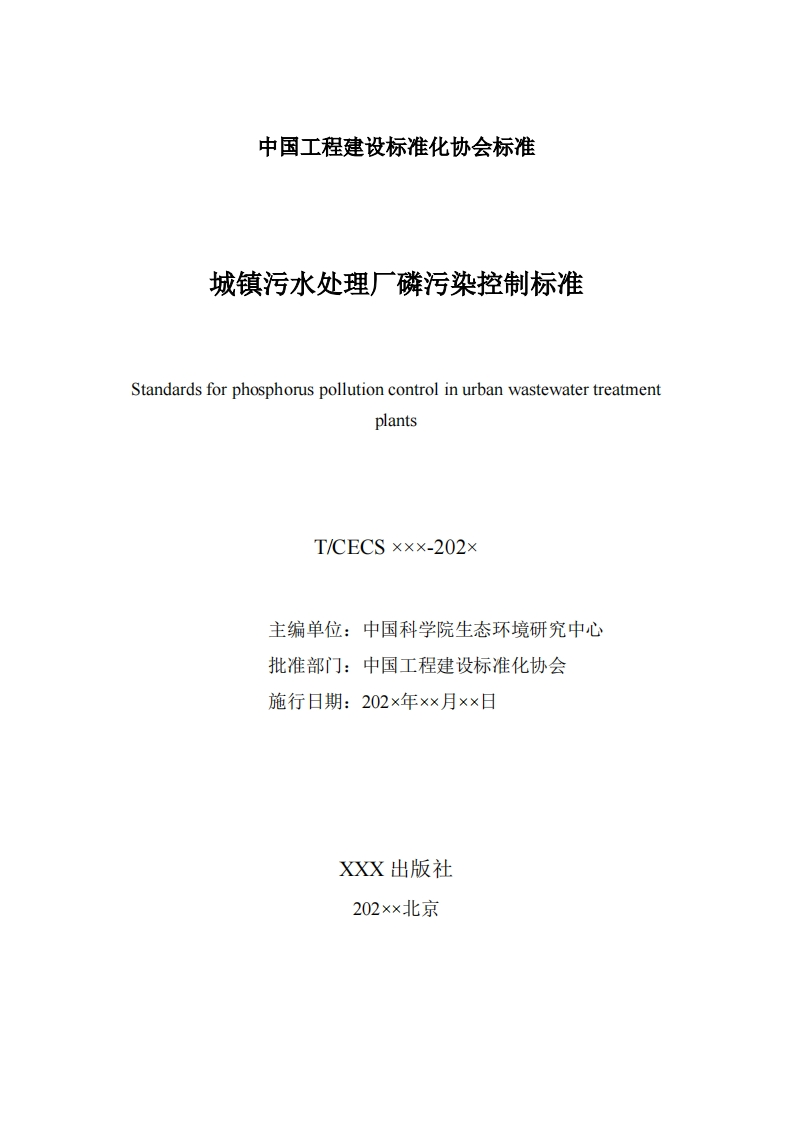 中国工程建设标准化协会标准

城镇污水处理厂磷污染控制标准

Standards for phosphorus pollution control in urban wastewater treatment plants

T/CECS ×××-202×

主编单位：中国科学院生态环境研究中心
批准部门：中国工程建设标准化协会
施行日期：202×年××月××日

XXX 出版社
202××北京